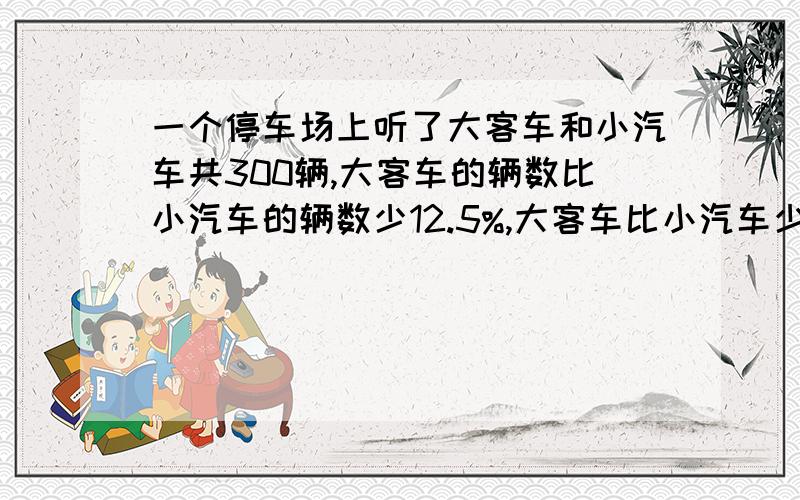 一个停车场上听了大客车和小汽车共300辆,大客车的辆数比小汽车的辆数少12.5%,大客车比小汽车少